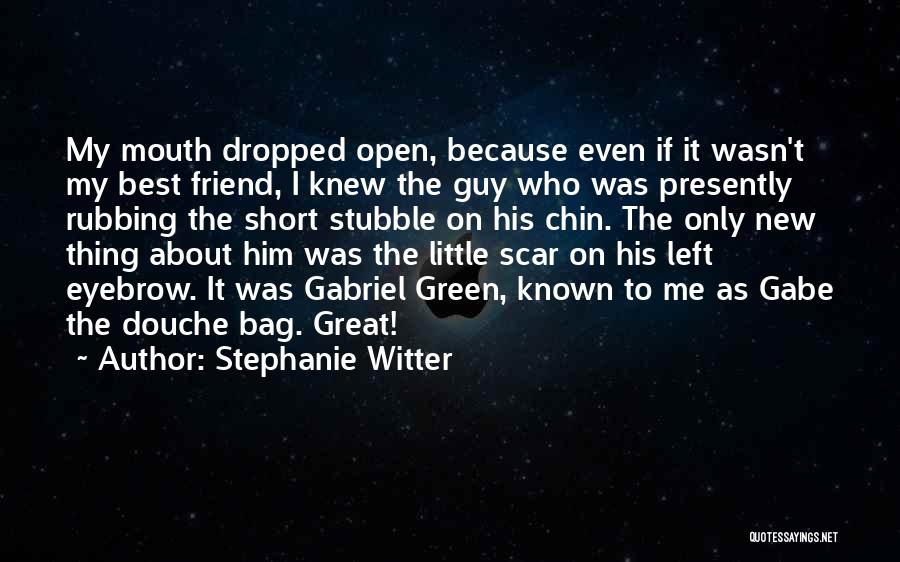 My mouth dropped open, because even if it wasn't my best friend, I knew the guy who was presently rubbing the short stubble on his chin. The only new thing about him was the little scar on his left eyebrow. It was Gabriel Green, known to me as Gabe the douche bag. Great!

~ Author: Stephanie Witter

QUOTESSAYINGS.NET